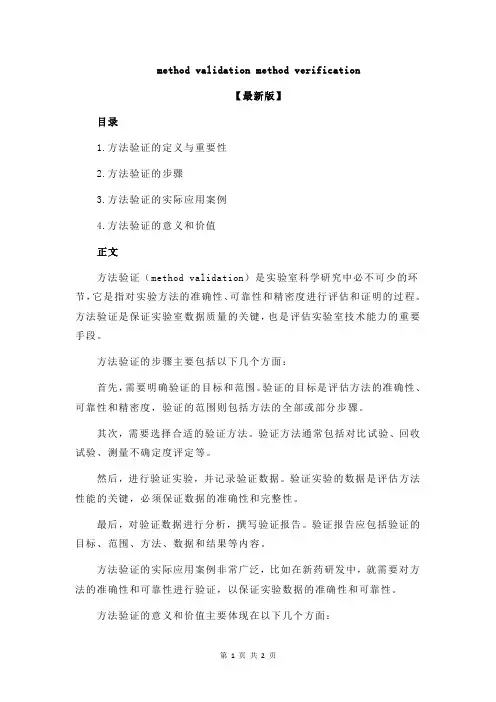 method validation method verification

【最新版】

目录

1.方法验证的定义与重要性

2.方法验证的步骤

3.方法验证的实际应用案例

4.方法验证的意义和价值

正文

方法验证（method validation）是实验室科学研究中必不可少的环节，它是指对实验方法的准确性、可靠性和精密度进行评估和证明的过程。方法验证是保证实验室数据质量的关键，也是评估实验室技术能力的重要手段。

方法验证的步骤主要包括以下几个方面：

首先，需要明确验证的目标和范围。验证的目标是评估方法的准确性、可靠性和精密度，验证的范围则包括方法的全部或部分步骤。

其次，需要选择合适的验证方法。验证方法通常包括对比试验、回收试验、测量不确定度评定等。

然后，进行验证实验，并记录验证数据。验证实验的数据是评估方法性能的关键，必须保证数据的准确性和完整性。

最后，对验证数据进行分析，撰写验证报告。验证报告应包括验证的目标、范围、方法、数据和结果等内容。

方法验证的实际应用案例非常广泛，比如在新药研发中，就需要对方法的准确性和可靠性进行验证，以保证实验数据的准确性和可靠性。

方法验证的意义和价值主要体现在以下几个方面：

第 1 页 共 2 页